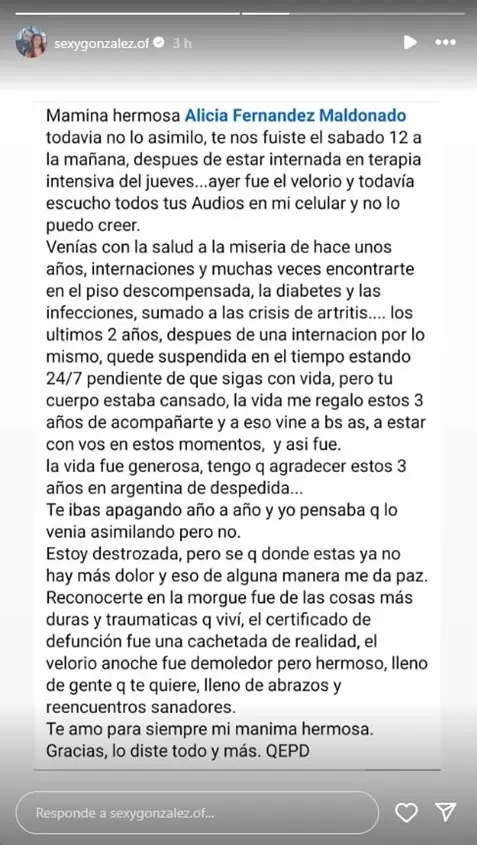 sexygonzalez.of 3 h

Mamina hermosa Alicia Fernandez Maldonado todavia no lo asimilo, te nos fuiste el sabado 12 a la mañana, despues de estar internada en terapia intensiva del jueves...ayer fue el velorio y todavía escucho todos tus Audios en mi celular y no lo puedo creer.
Venías con la salud a la miseria de hace unos años, internaciones y muchas veces encontrarte en el piso descompensada, la diabetes y las infecciones, sumado a las crisis de artritis.... los ultimos 2 años, despues de una internacion por lo mismo, quede suspendida en el tiempo estando 24/7 pendiente de que sigas con vida, pero tu cuerpo estaba cansado, la vida me regalo estos 3 años de acompañarte y a eso vine a bs as, a estar con vos en estos momentos, y asi fue.
la vida fue generosa, tengo q agradecer estos 3 años en argentina de despedida...
Te ibas apagando año a año y yo pensaba q lo venia asimilando pero no.
Estoy destrozada, pero se q donde estas ya no hay más dolor y eso de alguna manera me da paz.
Reconocerte en la morgue fue de las cosas más duras y traumaticas q viví, el certificado de defunción fue una cachetada de realidad, el velorio anoche fue demoledor pero hermoso, lleno de gente q te quiere, lleno de abrazos y reencuentros sanadores.
Te amo para siempre mi manima hermosa.
Gracias, lo diste todo y más. QEPD

Responde a sexygonzalez.of...